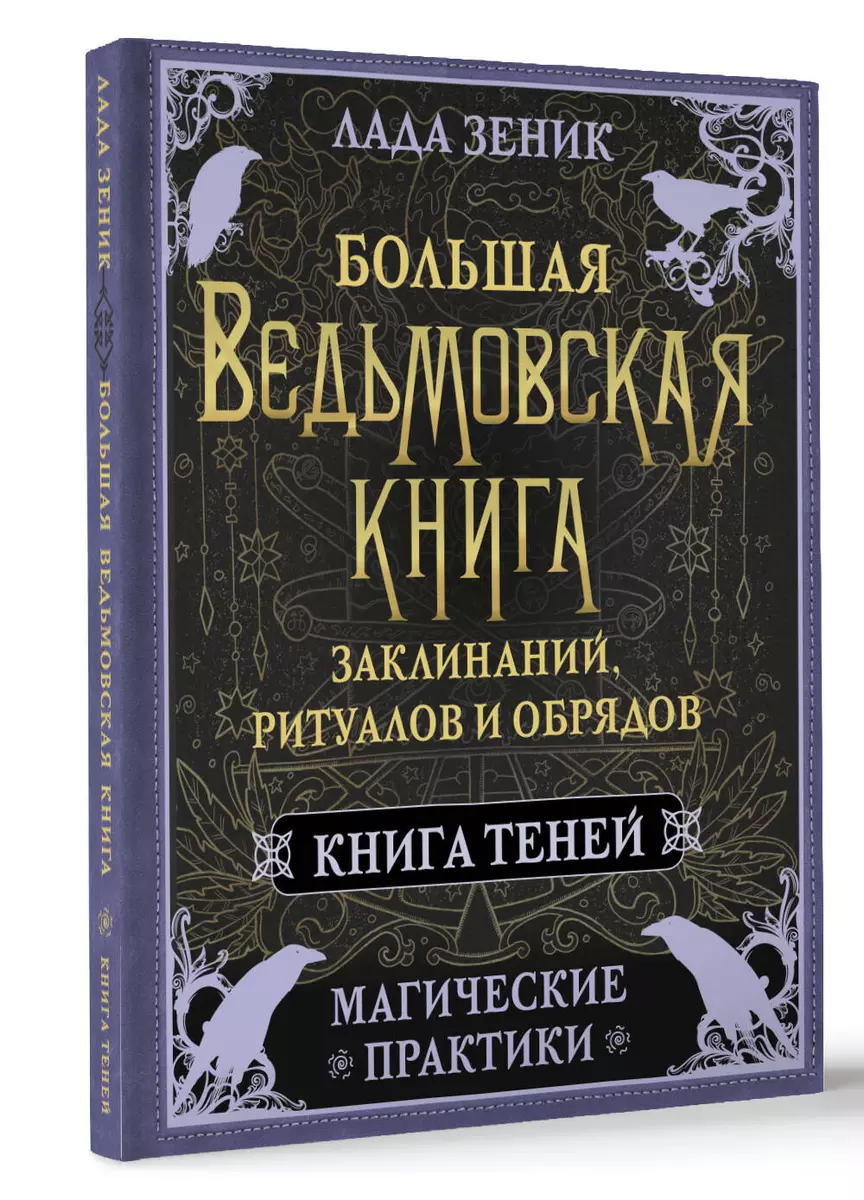 ЛАДА ЗЕНИК

БОЛЬШАЯ ВЕДЬМОВСКАЯ КНИГА

ЗАКЛИНАНИЙ, РИТУАЛОВ И ОБРЯДОВ

КНИГА ТЕНЕЙ

МАГИЧЕСКИЕ ПРАКТИКИ

ЛАДА ЗЕНИК БОЛЬШАЯ ВЕДЬМОВСКАЯ КНИГА КНИГА ТЕНЕЙ